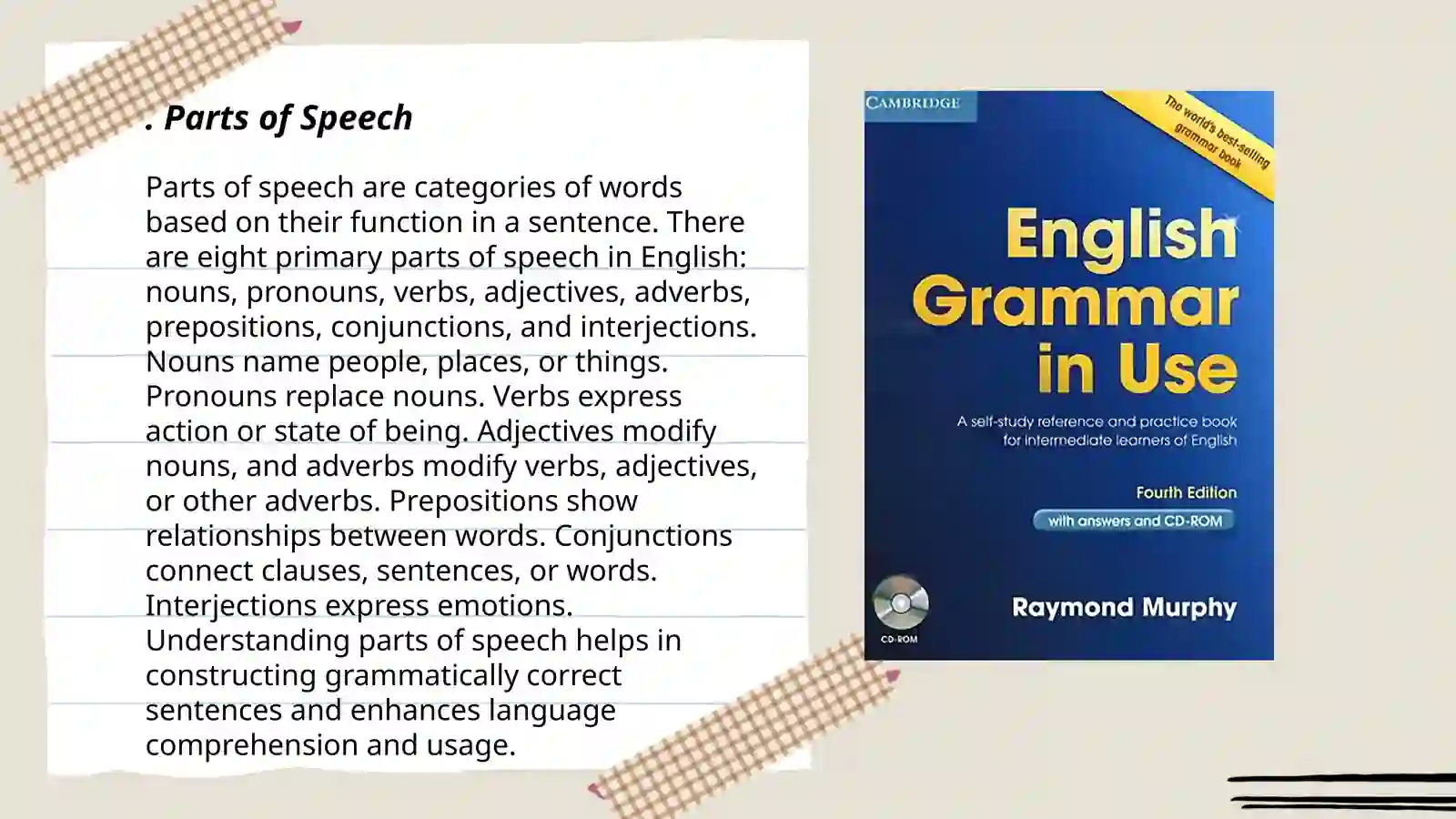 . Parts of Speech

Parts of speech are categories of words based on their function in a sentence. There are eight primary parts of speech in English: nouns, pronouns, verbs, adjectives, adverbs, prepositions, conjunctions, and interjections. Nouns name people, places, or things. Pronouns replace nouns. Verbs express action or state of being. Adjectives modify nouns, and adverbs modify verbs, adjectives, or other adverbs. Prepositions show relationships between words. Conjunctions connect clauses, sentences, or words. Interjections express emotions. Understanding parts of speech helps in constructing grammatically correct sentences and enhances language comprehension and usage.

CAMBRIDGE

The world's best-selling grammar book

English Grammar in Use

A self-study reference and practice book for intermediate learners of English

Fourth Edition

with answers and CD-ROM

CD-ROM

Raymond Murphy